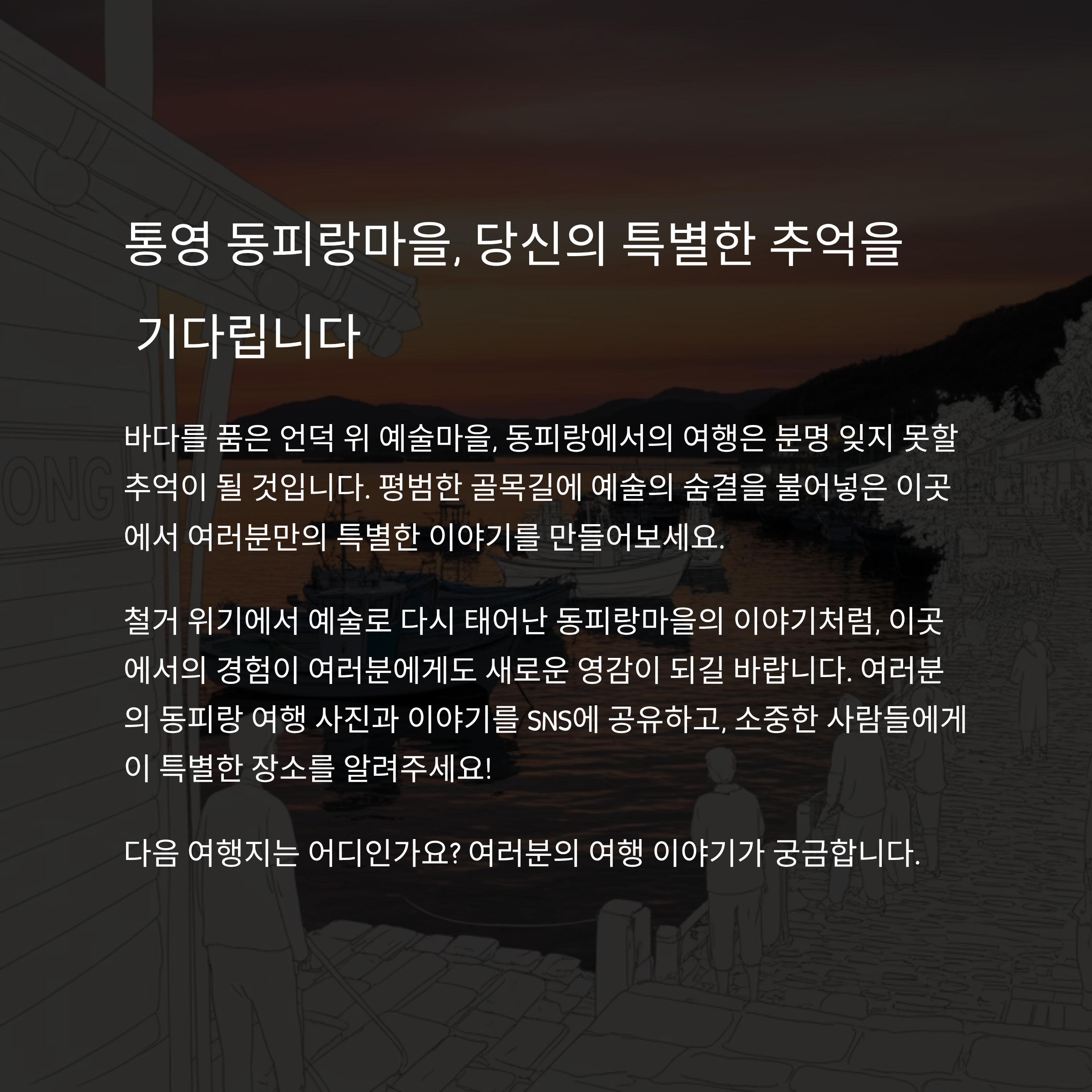 통영 동피랑마을, 당신의 특별한 추억을 기다립니다

바다를 품은 언덕 위 예술마을, 동피랑에서의 여행은 분명 잊지 못할 추억이 될 것입니다. 평범한 골목길에 예술의 숨결을 불어넣은 이곳에서 여러분만의 특별한 이야기를 만들어보세요.

철거 위기에서 예술로 다시 태어난 동피랑마을의 이야기처럼, 이곳에서의 경험이 여러분에게도 새로운 영감이 되길 바랍니다. 여러분의 동피랑 여행 사진과 이야기를 SNS에 공유하고, 소중한 사람들에게 이 특별한 장소를 알려주세요!

다음 여행지는 어디인가요? 여러분의 여행 이야기가 궁금합니다.